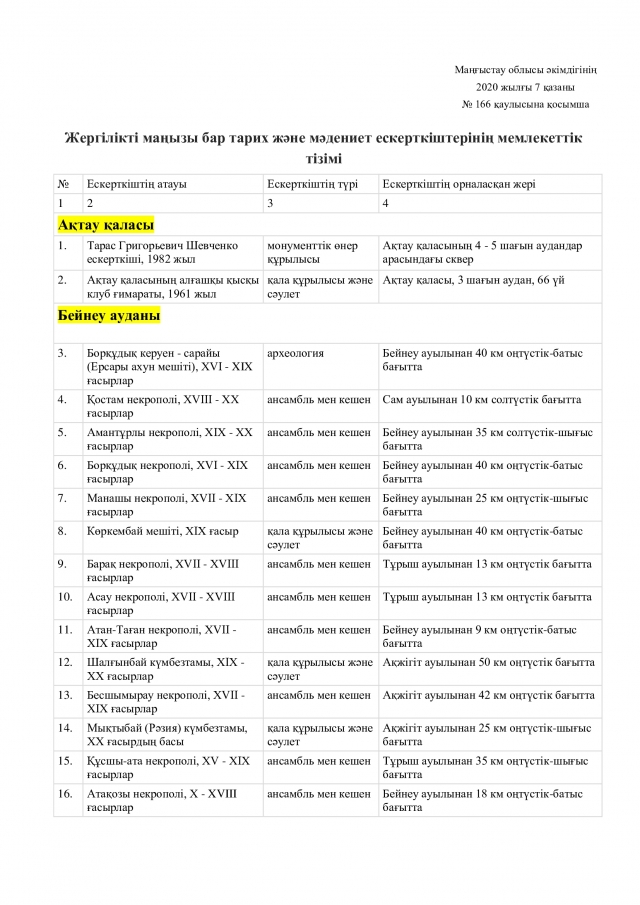 Маңғыстау облысы әкімдігінің
2020 жылғы 7 қазаны
№ 166 қаулысына қосымша

Жергілікті маңызы бар тарих және мәдениет ескерткіштерінің мемлекеттік тізімі

| № | Ескерткіштің атауы | Ескерткіштің түрі | Ескерткіштің орналасқан жері |
|---|---|---|---|
| 1 | 2 | 3 | 4 |
| Ақтау қаласы | | | |
| 1. | Тарас Григорьевич Шевченко ескерткіші, 1982 жыл | монументтік өнер құрылысы | Ақтау қаласының 4 - 5 шағын аудандар арасындағы сквер |
| 2. | Ақтау қаласының алғашқы қысқы клуб ғимараты, 1961 жыл | қала құрылысы және сәулет | Ақтау қаласы, 3 шағын аудан, 66 үй |
| Бейнеу ауданы | | | |
| 3. | Борқұдық керуен - сарайы (Ерсары ахун мешіті), XVI - XIX ғасырлар | археология | Бейнеу ауылынан 40 км оңтүстік-батыс бағытта |
| 4. | Қостам некрополі, XVIII - XX ғасырлар | ансамбль мен кешен | Сам ауылынан 10 км солтүстік бағытта |
| 5. | Амантұрлы некрополі, XIX - XX ғасырлар | ансамбль мен кешен | Бейнеу ауылынан 35 км солтүстік-шығыс бағытта |
| 6. | Борқұдық некрополі, XVI - XIX ғасырлар | ансамбль мен кешен | Бейнеу ауылынан 40 км оңтүстік-батыс бағытта |
| 7. | Манашы некрополі, XVII - XIX ғасырлар | ансамбль мен кешен | Бейнеу ауылынан 25 км оңтүстік-шығыс бағытта |
| 8. | Көркембай мешіті, XIX ғасыр | қала құрылысы және сәулет | Бейнеу ауылынан 40 км оңтүстік-батыс бағытта |
| 9. | Барақ некрополі, XVII - XVIII ғасырлар | ансамбль мен кешен | Тұрыш ауылынан 13 км оңтүстік бағытта |
| 10. | Асау некрополі, XVII - XVIII ғасырлар | ансамбль мен кешен | Тұрыш ауылынан 13 км оңтүстік бағытта |
| 11. | Атан-Таған некрополі, XVII - XIX ғасырлар | ансамбль мен кешен | Бейнеу ауылынан 9 км оңтүстік-батыс бағытта |
| 12. | Шалғынбай күмбезтамы, XIX - XX ғасырлар | қала құрылысы және сәулет | Ақжігіт ауылынан 50 км оңтүстік бағытта |
| 13. | Бесшымырау некрополі, XVII - XIX ғасырлар | ансамбль мен кешен | Ақжігіт ауылынан 42 км оңтүстік бағытта |
| 14. | Мықтыбай (Рәзия) күмбезтамы, XX ғасырдың басы | қала құрылысы және сәулет | Ақжігіт ауылынан 25 км оңтүстік-шығыс бағытта |
| 15. | Құсшы-ата некрополі, XV - XIX ғасырлар | ансамбль мен кешен | Тұрыш ауылынан 35 км оңтүстік-шығыс бағытта |
| 16. | Атақозы некрополі, X - XVIII ғасырлар | ансамбль мен кешен | Бейнеу ауылынан 18 км оңтүстік-батыс бағытта |